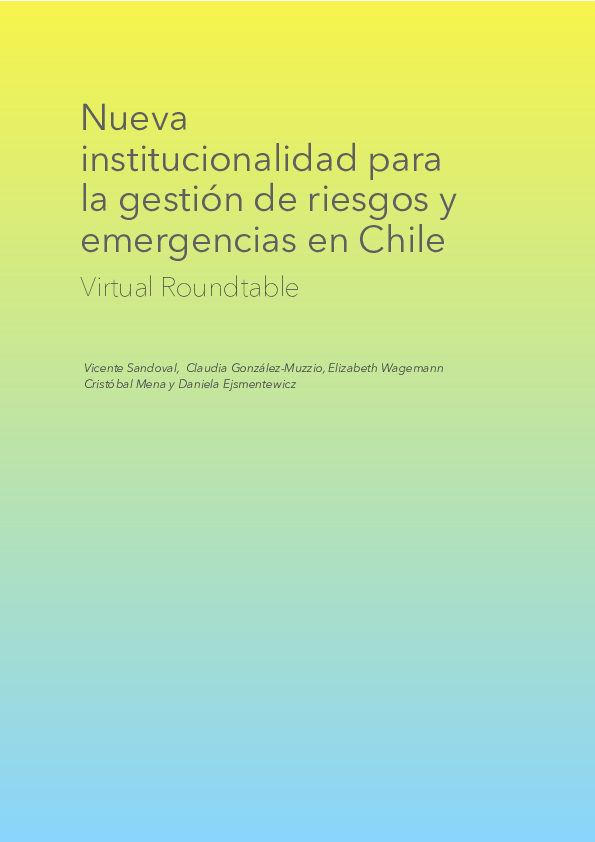 Nueva institucionalidad para la gestión de riesgos y emergencias en Chile

Virtual Roundtable

Vicente Sandoval, Claudia González-Muzzio, Elizabeth Wagemann Cristóbal Mena y Daniela Ejsmentewicz